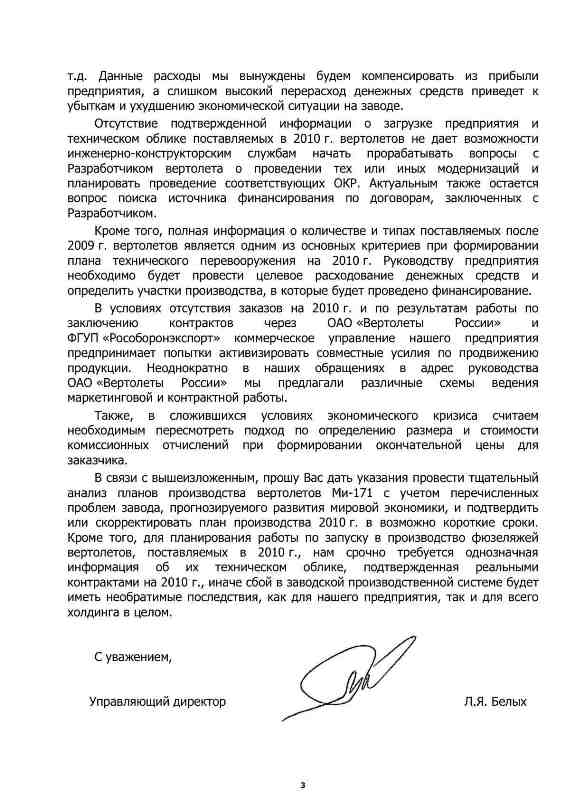 т.д. Данные расходы мы вынуждены будем компенсировать из прибыли предприятия, а слишком высокий перерасход денежных средств приведет к убыткам и ухудшению экономической ситуации на заводе.

Отсутствие подтвержденной информации о загрузке предприятия и техническом облике поставляемых в 2010 г. вертолетов не дает возможности инженерно-конструкторским службам начать прорабатывать вопросы с Разработчиком вертолета о проведении тех или иных модернизаций и планировать проведение соответствующих ОКР. Актуальным также остается вопрос поиска источника финансирования по договорам, заключенных с Разработчиком.

Кроме того, полная информация о количестве и типах поставляемых после 2009 г. вертолетов является одним из основных критериев при формировании плана технического перевооружения на 2010 г. Руководству предприятия необходимо будет провести целевое расходование денежных средств и определить участки производства, в которые будет проведено финансирование.

В условиях отсутствия заказов на 2010 г. и по результатам работы по заключению контрактов через ОАО «Вертолеты России» и ФГУП «Рособоронэкспорт» коммерческое управление нашего предприятия предпринимает попытки активизировать совместные усилия по продвижению продукции. Неоднократно в наших обращениях в адрес руководства ОАО «Вертолеты России» мы предлагали различные схемы ведения маркетинговой и контрактной работы.

Также, в сложившихся условиях экономического кризиса считаем необходимым пересмотреть подход по определению размера и стоимости комиссионных отчислений при формировании окончательной цены для заказчика.

В связи с вышеизложенным, прошу Вас дать указания провести тщательный анализ планов производства вертолетов Ми-171 с учетом перечисленных проблем завода, прогнозируемого развития мировой экономики, и подтвердить или скорректировать план производства 2010 г. в возможно короткие сроки. Кроме того, для планирования работы по запуску в производство фюзеляжей вертолетов, поставляемых в 2010 г., нам срочно требуется однозначная информация об их техническом облике, подтвержденная реальными контрактами на 2010 г., иначе сбой в заводской производственной системе будет иметь необратимые последствия, как для нашего предприятия, так и для всего холдинга в целом.

С уважением,

Управляющий директор Л.Я. Белых

3